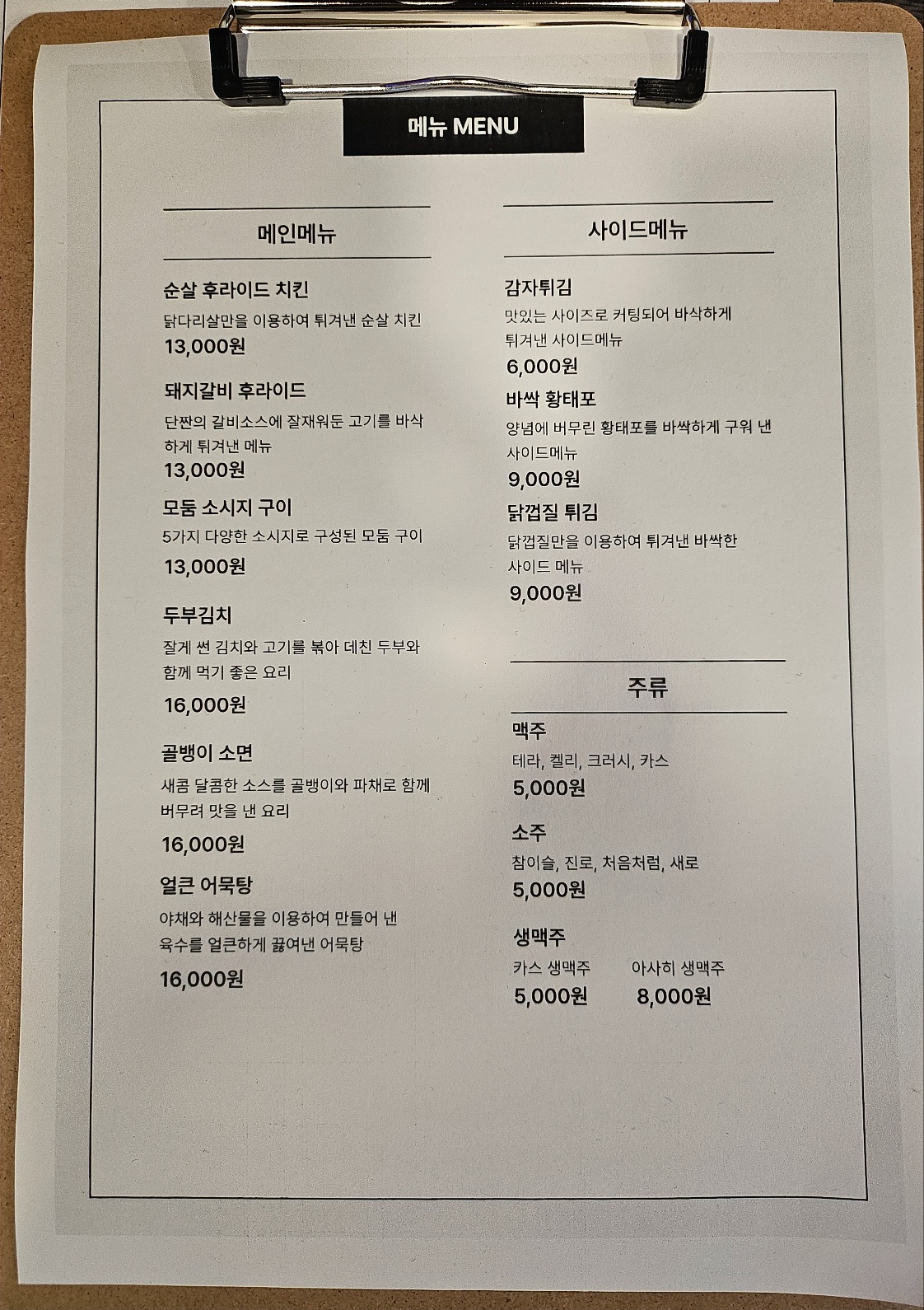 메뉴 MENU

메인메뉴

순살 후라이드 치킨
닭다리살만을 이용하여 튀겨낸 순살 치킨
13,000원

돼지갈비 후라이드
단짠의 갈비소스에 잘재워둔 고기를 바삭하게 튀겨낸 메뉴
13,000원

모둠 소시지 구이
5가지 다양한 소시지로 구성된 모둠 구이
13,000원

두부김치
잘게 썬 김치와 고기를 볶아 데친 두부와 함께 먹기 좋은 요리
16,000원

골뱅이 소면
새콤 달콤한 소스를 골뱅이와 파채로 함께 버무려 맛을 낸 요리
16,000원

얼큰 어묵탕
야채와 해산물을 이용하여 만들어 낸 육수를 얼큰하게 끓여낸 어묵탕
16,000원

사이드메뉴

감자튀김
맛있는 사이즈로 커팅되어 바삭하게 튀겨낸 사이드메뉴
6,000원

바싹 황태포
양념에 버무린 황태포를 바싹하게 구워 낸 사이드메뉴
9,000원

닭껍질 튀김
닭껍질만을 이용하여 튀겨낸 바싹한 사이드 메뉴
9,000원

주류

맥주
테라, 켈리, 크러시, 카스
5,000원

소주
참이슬, 진로, 처음처럼, 새로
5,000원

생맥주
카스 생맥주
5,000원
아사히 생맥주
8,000원